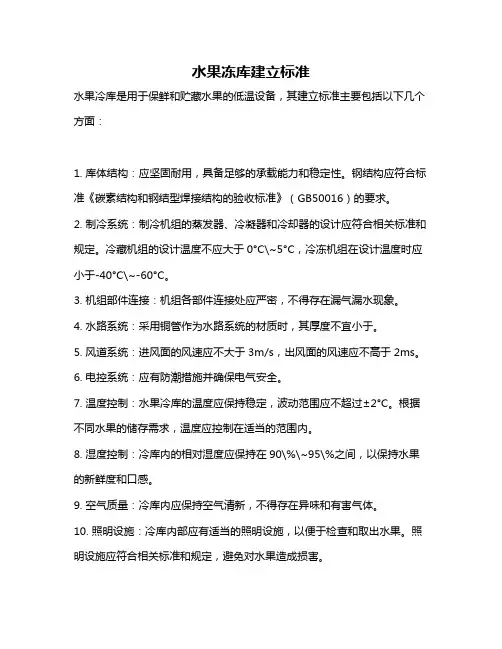 水果冻库建立标准

水果冷库是用于保鲜和贮藏水果的低温设备，其建立标准主要包括以下几个方面：

1. 库体结构：应坚固耐用，具备足够的承载能力和稳定性。钢结构应符合标准《碳素结构和钢结型焊接结构的验收标准》（GB50016）的要求。

2. 制冷系统：制冷机组的蒸发器、冷凝器和冷却器的设计应符合相关标准和规定。冷藏机组的设计温度不应大于 0°C\~5°C，冷冻机组在设计温度时应小于-40°C\~-60°C。

3. 机组部件连接：机组各部件连接处应严密，不得存在漏气漏水现象。

4. 水路系统：采用铜管作为水路系统的材质时，其厚度不宜小于。

5. 风道系统：进风面的风速应不大于 3m/s，出风面的风速应不高于 2ms。

6. 电控系统：应有防潮措施并确保电气安全。

7. 温度控制：水果冷库的温度应保持稳定，波动范围应不超过±2°C。根据不同水果的储存需求，温度应控制在适当的范围内。

8. 湿度控制：冷库内的相对湿度应保持在 90\%\~95\%之间，以保持水果的新鲜度和口感。

9. 空气质量：冷库内应保持空气清新，不得存在异味和有害气体。

10. 照明设施：冷库内部应有适当的照明设施，以便于检查和取出水果。照明设施应符合相关标准和规定，避免对水果造成损害。